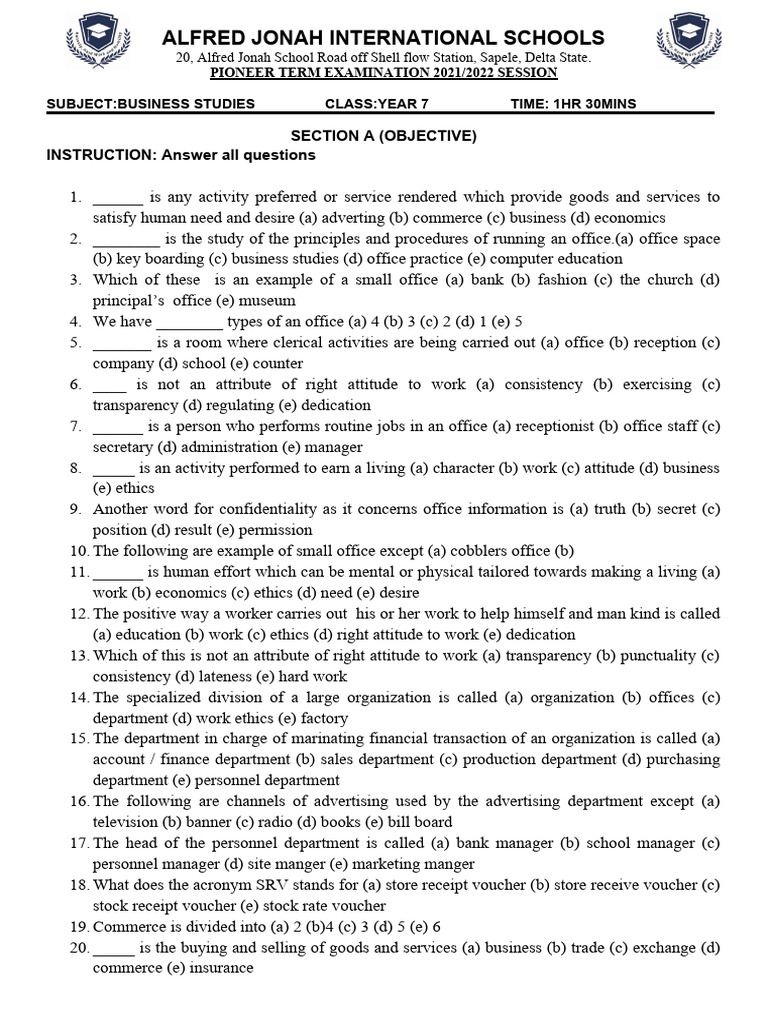 ALFRED JONAH INTERNATIONAL SCHOOLS
20, Alfred Jonah School Road off Shell flow Station, Sapele, Delta State.
PIONEER TERM EXAMINATION 2021/2022 SESSION

SUBJECT:BUSINESS STUDIES CLASS:YEAR 7 TIME: 1HR 30MINS

SECTION A (OBJECTIVE)
INSTRUCTION: Answer all questions

1. ______ is any activity preferred or service rendered which provide goods and services to satisfy human need and desire (a) adverting (b) commerce (c) business (d) economics
2. ________ is the study of the principles and procedures of running an office.(a) office space (b) key boarding (c) business studies (d) office practice (e) computer education
3. Which of these is an example of a small office (a) bank (b) fashion (c) the church (d) principal's office (e) museum
4. We have ________ types of an office (a) 4 (b) 3 (c) 2 (d) 1 (e) 5
5. _______ is a room where clerical activities are being carried out (a) office (b) reception (c) company (d) school (e) counter
6. ____ is not an attribute of right attitude to work (a) consistency (b) exercising (c) transparency (d) regulating (e) dedication
7. ______ is a person who performs routine jobs in an office (a) receptionist (b) office staff (c) secretary (d) administration (e) manager
8. _____ is an activity performed to earn a living (a) character (b) work (c) attitude (d) business (e) ethics
9. Another word for confidentiality as it concerns office information is (a) truth (b) secret (c) position (d) result (e) permission
10. The following are example of small office except (a) cobblers office (b)
11. ______ is human effort which can be mental or physical tailored towards making a living (a) work (b) economics (c) ethics (d) need (e) desire
12. The positive way a worker carries out his or her work to help himself and man kind is called (a) education (b) work (c) ethics (d) right attitude to work (e) dedication
13. Which of this is not an attribute of right attitude to work (a) transparency (b) punctuality (c) consistency (d) lateness (e) hard work
14. The specialized division of a large organization is called (a) organization (b) offices (c) department (d) work ethics (e) factory
15. The department in charge of marinating financial transaction of an organization is called (a) account / finance department (b) sales department (c) production department (d) purchasing department (e) personnel department
16. The following are channels of advertising used by the advertising department except (a) television (b) banner (c) radio (d) books (e) bill board
17. The head of the personnel department is called (a) bank manager (b) school manager (c) personnel manager (d) site manger (e) marketing manger
18. What does the acronym SRV stands for (a) store receipt voucher (b) store receive voucher (c) stock receipt voucher (e) stock rate voucher
19. Commerce is divided into (a) 2 (b)4 (c) 3 (d) 5 (e) 6
20. _____ is the buying and selling of goods and services (a) business (b) trade (c) exchange (d) commerce (e) insurance